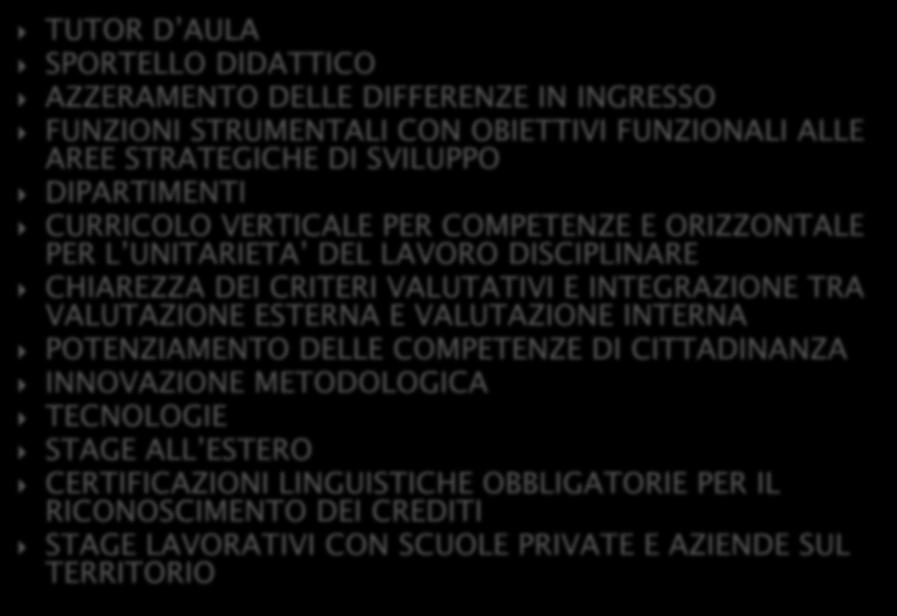 TUTOR D'AULA
SPORTELLO DIDATTICO
AZZERAMENTO DELLE DIFFERENZE IN INGRESSO
FUNZIONI STRUMENTALI CON OBIETTIVI FUNZIONALI ALLE AREE STRATEGICHE DI SVILUPPO
DIPARTIMENTI
CURRICOLO VERTICALE PER COMPETENZE E ORIZZONTALE PER L'UNITARIETA' DEL LAVORO DISCIPLINARE
CHIAREZZA DEI CRITERI VALUTATIVI E INTEGRAZIONE TRA VALUTAZIONE ESTERNA E VALUTAZIONE INTERNA
POTENZIAMENTO DELLE COMPETENZE DI CITTADINANZA
INNOVAZIONE METODOLOGICA
TECNOLOGIE
STAGE ALL'ESTERO
CERTIFICAZIONI LINGUISTICHE OBBLIGATORIE PER IL RICONOSCIMENTO DEI CREDITI
STAGE LAVORATIVI CON SCUOLE PRIVATE E AZIENDE SUL TERRITORIO